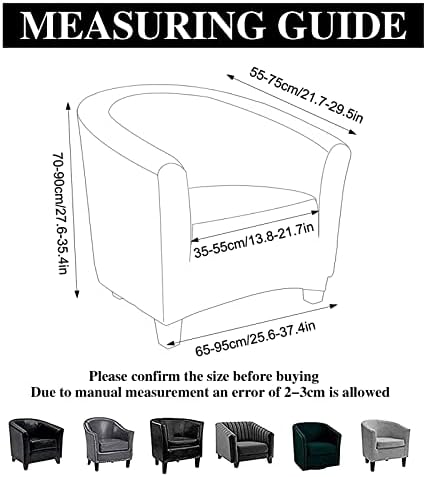 MEASURING GUIDE

55-75cm/21.7-29.5in

70-90cm/27.6-35.4in

35-55cm/13.8-21.7in

65-95cm/25.6-37.4in

Please confirm the size before buying
Due to manual measurement an error of 2–3cm is allowed